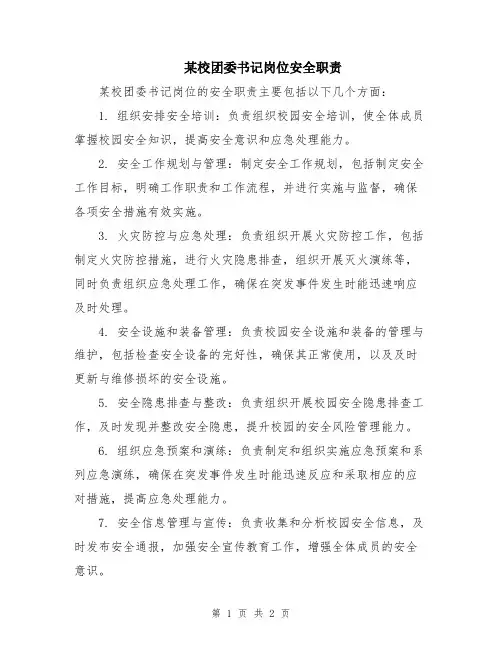 某校团委书记岗位安全职责

某校团委书记岗位的安全职责主要包括以下几个方面：

1. 组织安排安全培训：负责组织校园安全培训，使全体成员掌握校园安全知识，提高安全意识和应急处理能力。

2. 安全工作规划与管理：制定安全工作规划，包括制定安全工作目标，明确工作职责和工作流程，并进行实施与监督，确保各项安全措施有效实施。

3. 火灾防控与应急处理：负责组织开展火灾防控工作，包括制定火灾防控措施，进行火灾隐患排查，组织开展灭火演练等，同时负责组织应急处理工作，确保在突发事件发生时能迅速响应及时处理。

4. 安全设施和装备管理：负责校园安全设施和装备的管理与维护，包括检查安全设备的完好性，确保其正常使用，以及及时更新与维修损坏的安全设施。

5. 安全隐患排查与整改：负责组织开展校园安全隐患排查工作，及时发现并整改安全隐患，提升校园的安全风险管理能力。

6. 组织应急预案和演练：负责制定和组织实施应急预案和系列应急演练，确保在突发事件发生时能迅速反应和采取相应的应对措施，提高应急处理能力。

7. 安全信息管理与宣传：负责收集和分析校园安全信息，及时发布安全通报，加强安全宣传教育工作，增强全体成员的安全意识。

第 1 页 共 2 页